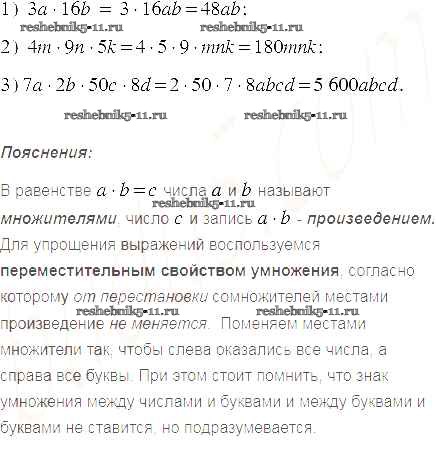 1) $3a \cdot 16b = 3 \cdot 16ab = 48ab$;

2) $4m \cdot 9n \cdot 5k = 4 \cdot 5 \cdot 9 \cdot mnk = 180mnk$;

3) $7a \cdot 2b \cdot 50c \cdot 8d = 2 \cdot 50 \cdot 7 \cdot 8abcd = 5\,600abcd$.

Пояснения:

В равенстве $a \cdot b = c$ числа $a$ и $b$ называют множителями, число $c$ и запись $a \cdot b$ - произведением. Для упрощения выражений воспользуемся переместительным свойством умножения, согласно которому от перестановки сомножителей местами произведение не меняется. Поменяем местами множители так, чтобы слева оказались все числа, а справа все буквы. При этом стоит помнить, что знак умножения между числами и буквами и между буквами и буквами не ставится, но подразумевается.

reshebnik5-11.ru